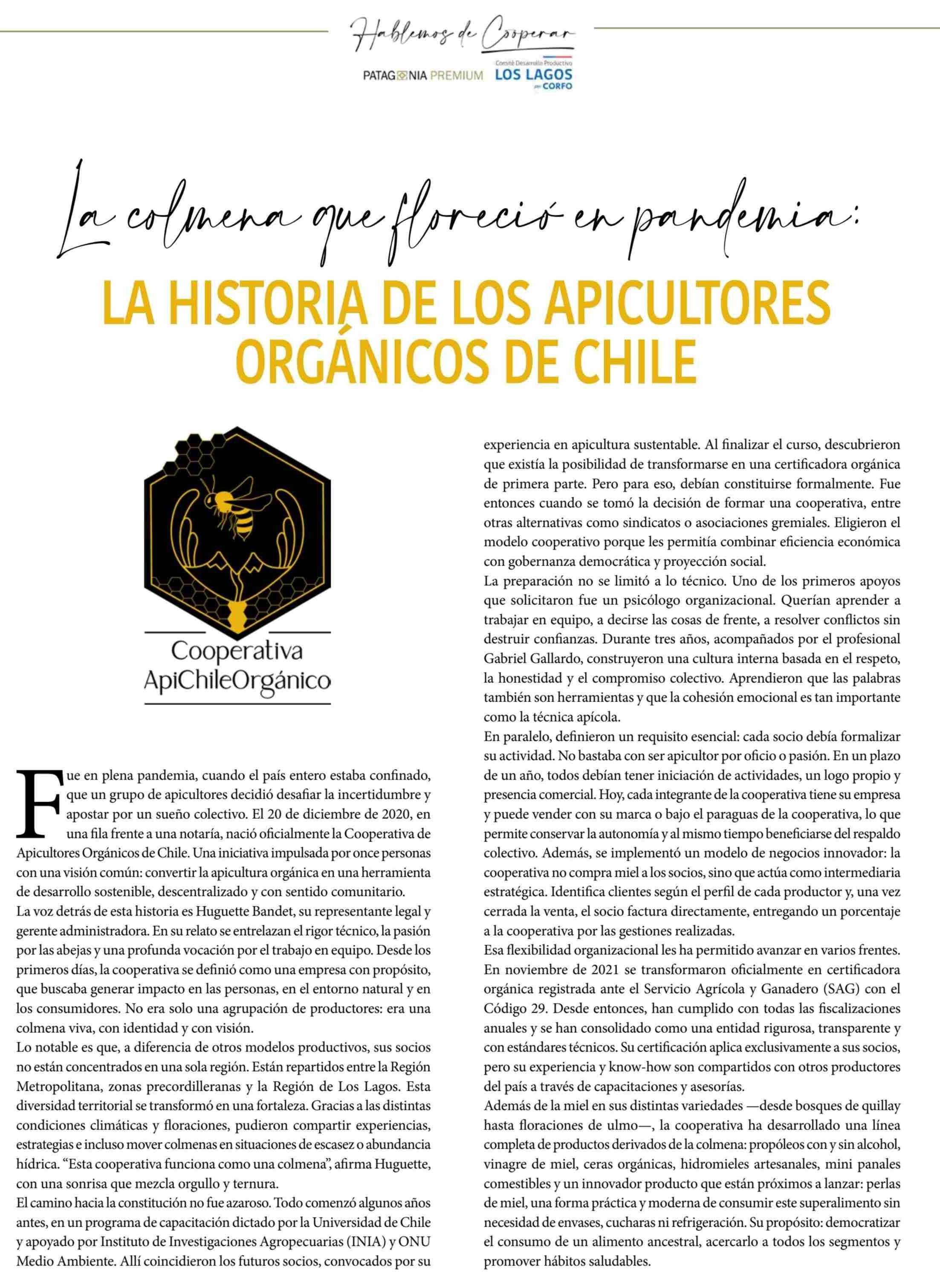 Hablemos de Cooperar

PATAGONIA PREMIUM    Comité Desarrollo Productivo LOS LAGOS por CORFO

La colmena que floreció en pandemia:

LA HISTORIA DE LOS APICULTORES ORGÁNICOS DE CHILE

Cooperativa ApiChileOrgánico

Fue en plena pandemia, cuando el país entero estaba confinado, que un grupo de apicultores decidió desafiar la incertidumbre y apostar por un sueño colectivo. El 20 de diciembre de 2020, en una fila frente a una notaría, nació oficialmente la Cooperativa de Apicultores Orgánicos de Chile. Una iniciativa impulsada por once personas con una visión común: convertir la apicultura orgánica en una herramienta de desarrollo sostenible, descentralizado y con sentido comunitario.

La voz detrás de esta historia es Huguette Bandet, su representante legal y gerente administradora. En su relato se entrelazan el rigor técnico, la pasión por las abejas y una profunda vocación por el trabajo en equipo. Desde los primeros días, la cooperativa se definió como una empresa con propósito, que buscaba generar impacto en las personas, en el entorno natural y en los consumidores. No era solo una agrupación de productores: era una colmena viva, con identidad y con visión.

Lo notable es que, a diferencia de otros modelos productivos, sus socios no están concentrados en una sola región. Están repartidos entre la Región Metropolitana, zonas precordilleranas y la Región de Los Lagos. Esta diversidad territorial se transformó en una fortaleza. Gracias a las distintas condiciones climáticas y floraciones, pudieron compartir experiencias, estrategias e incluso mover colmenas en situaciones de escasez o abundancia hídrica. “Esta cooperativa funciona como una colmena”, afirma Huguette, con una sonrisa que mezcla orgullo y ternura.

El camino hacia la constitución no fue azaroso. Todo comenzó algunos años antes, en un programa de capacitación dictado por la Universidad de Chile y apoyado por Instituto de Investigaciones Agropecuarias (INIA) y ONU Medio Ambiente. Allí coincidieron los futuros socios, convocados por su experiencia en apicultura sustentable. Al finalizar el curso, descubrieron que existía la posibilidad de transformarse en una certificadora orgánica de primera parte. Pero para eso, debían constituirse formalmente. Fue entonces cuando se tomó la decisión de formar una cooperativa, entre otras alternativas como sindicatos o asociaciones gremiales. Eligieron el modelo cooperativo porque les permitía combinar eficiencia económica con gobernanza democrática y proyección social.

La preparación no se limitó a lo técnico. Uno de los primeros apoyos que solicitaron fue un psicólogo organizacional. Querían aprender a trabajar en equipo, a decirse las cosas de frente, a resolver conflictos sin destruir confianzas. Durante tres años, acompañados por el profesional Gabriel Gallardo, construyeron una cultura interna basada en el respeto, la honestidad y el compromiso colectivo. Aprendieron que las palabras también son herramientas y que la cohesión emocional es tan importante como la técnica apícola.

En paralelo, definieron un requisito esencial: cada socio debía formalizar su actividad. No bastaba con ser apicultor por oficio o pasión. En un plazo de un año, todos debían tener iniciación de actividades, un logo propio y presencia comercial. Hoy, cada integrante de la cooperativa tiene su empresa y puede vender con su marca o bajo el paraguas de la cooperativa, lo que permite conservar la autonomía y al mismo tiempo beneficiarse del respaldo colectivo. Además, se implementó un modelo de negocios innovador: la cooperativa no compra miel a los socios, sino que actúa como intermediaria estratégica. Identifica clientes según el perfil de cada productor y, una vez cerrada la venta, el socio factura directamente, entregando un porcentaje a la cooperativa por las gestiones realizadas.

Esa flexibilidad organizacional les ha permitido avanzar en varios frentes. En noviembre de 2021 se transformaron oficialmente en certificadora orgánica registrada ante el Servicio Agrícola y Ganadero (SAG) con el Código 29. Desde entonces, han cumplido con todas las fiscalizaciones anuales y se han consolidado como una entidad rigurosa, transparente y con estándares técnicos. Su certificación aplica exclusivamente a sus socios, pero su experiencia y know-how son compartidos con otros productores del país a través de capacitaciones y asesorías.

Además de la miel en sus distintas variedades —desde bosques de quillay hasta floraciones de ulmo—, la cooperativa ha desarrollado una línea completa de productos derivados de la colmena: propóleos con y sin alcohol, vinagre de miel, ceras orgánicas, hidromieles artesanales, mini panales comestibles y un innovador producto que están próximos a lanzar: perlas de miel, una forma práctica y moderna de consumir este superalimento sin necesidad de envases, cucharas ni refrigeración. Su propósito: democratizar el consumo de un alimento ancestral, acercarlo a todos los segmentos y promover hábitos saludables.